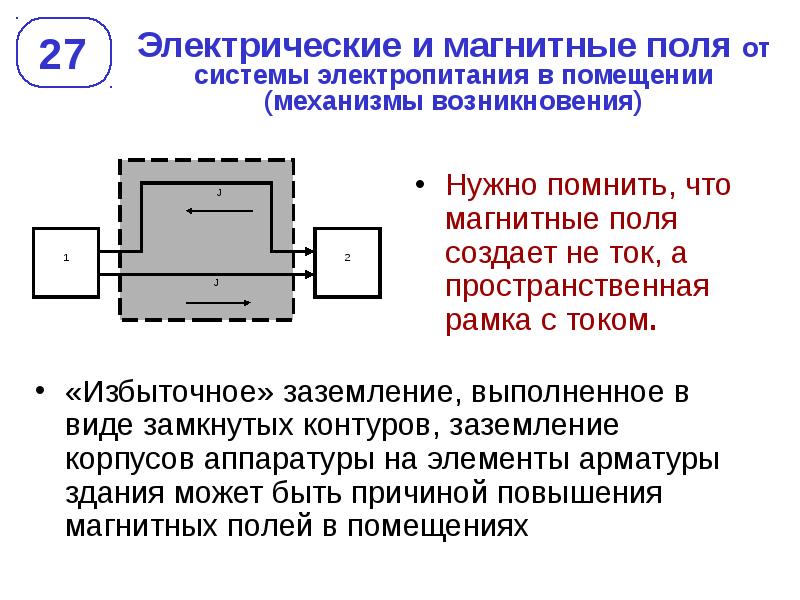 27

Электрические и магнитные поля от системы электропитания в помещении (механизмы возникновения)

J

1

2

J

• Нужно помнить, что магнитные поля создает не ток, а пространственная рамка с током.

• «Избыточное» заземление, выполненное в виде замкнутых контуров, заземление корпусов аппаратуры на элементы арматуры здания может быть причиной повышения магнитных полей в помещениях